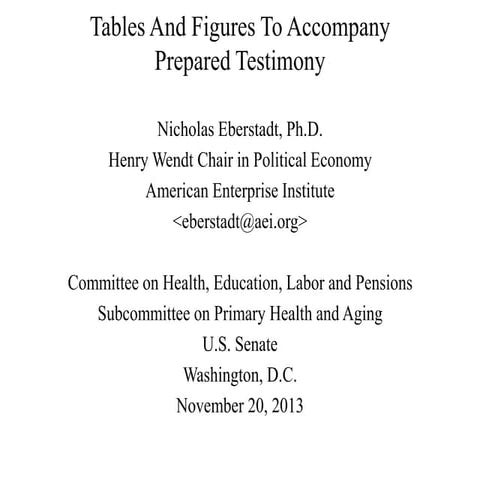 Tables And Figures To Accompany Prepared Testimony

Nicholas Eberstadt, Ph.D.
Henry Wendt Chair in Political Economy
American Enterprise Institute
<eberstadt@aei.org>

Committee on Health, Education, Labor and Pensions
Subcommittee on Primary Health and Aging
U.S. Senate
Washington, D.C.
November 20, 2013